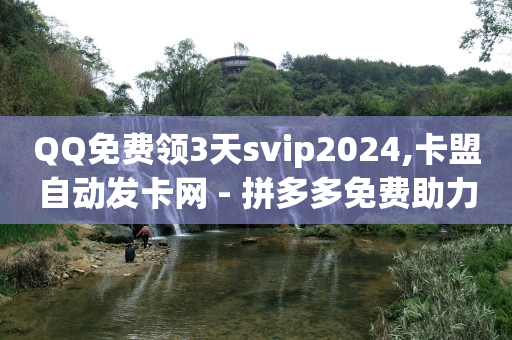 QQ免费领3天svip2024,卡盟自动发卡网 - 拼多多免费助力